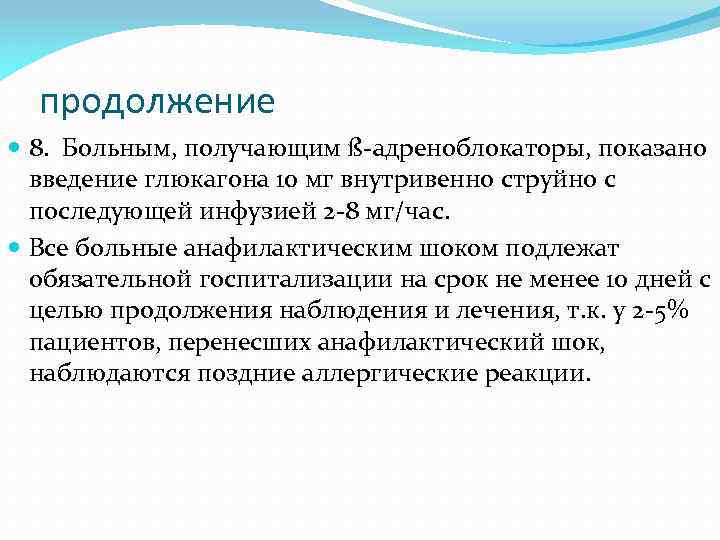 продолжение

8. Больным, получающим ß-адреноблокаторы, показано введение глюкагона 10 мг внутривенно струйно с последующей инфузией 2-8 мг/час.

Все больные анафилактическим шоком подлежат обязательной госпитализации на срок не менее 10 дней с целью продолжения наблюдения и лечения, т.к. у 2-5% пациентов, перенесших анафилактический шок, наблюдаются поздние аллергические реакции.